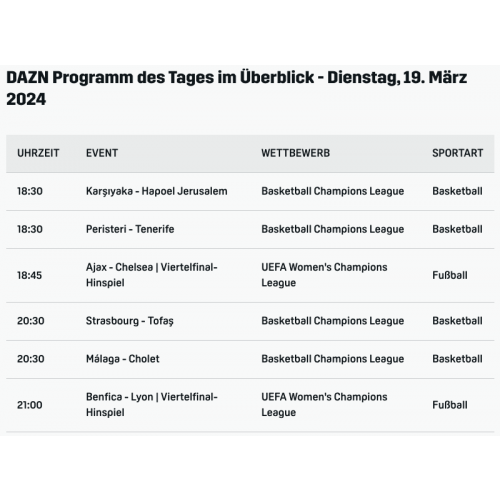 DAZN Programm des Tages im Überblick - Dienstag, 19. März 2024

| UHRZEIT | EVENT | WETTBEWERB | SPORTART |
|---|---|---|---|
| 18:30 | Karşıyaka - Hapoel Jerusalem | Basketball Champions League | Basketball |
| 18:30 | Peristeri - Tenerife | Basketball Champions League | Basketball |
| 18:45 | Ajax - Chelsea \| Viertelfinal-Hinspiel | UEFA Women's Champions League | Fußball |
| 20:30 | Strasbourg - Tofaş | Basketball Champions League | Basketball |
| 20:30 | Málaga - Cholet | Basketball Champions League | Basketball |
| 21:00 | Benfica - Lyon \| Viertelfinal-Hinspiel | UEFA Women's Champions League | Fußball |